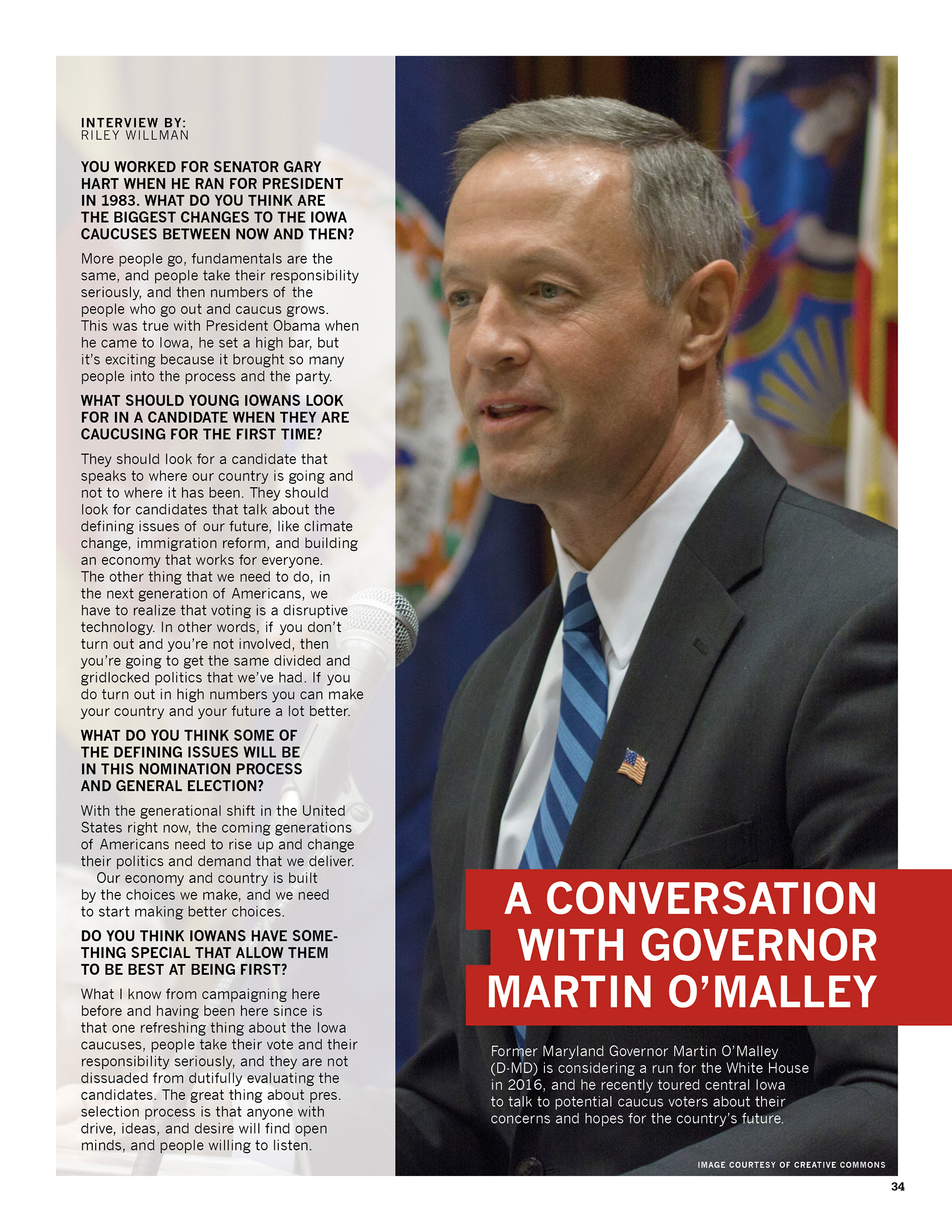 INTERVIEW BY:
RILEY WILLMAN

YOU WORKED FOR SENATOR GARY HART WHEN HE RAN FOR PRESIDENT IN 1983. WHAT DO YOU THINK ARE THE BIGGEST CHANGES TO THE IOWA CAUCUSES BETWEEN NOW AND THEN?

More people go, fundamentals are the same, and people take their responsibility seriously, and then numbers of the people who go out and caucus grows. This was true with President Obama when he came to Iowa, he set a high bar, but it's exciting because it brought so many people into the process and the party.

WHAT SHOULD YOUNG IOWANS LOOK FOR IN A CANDIDATE WHEN THEY ARE CAUCUSING FOR THE FIRST TIME?

They should look for a candidate that speaks to where our country is going and not to where it has been. They should look for candidates that talk about the defining issues of our future, like climate change, immigration reform, and building an economy that works for everyone. The other thing that we need to do, in the next generation of Americans, we have to realize that voting is a disruptive technology. In other words, if you don't turn out and you're not involved, then you're going to get the same divided and gridlocked politics that we've had. If you do turn out in high numbers you can make your country and your future a lot better.

WHAT DO YOU THINK SOME OF THE DEFINING ISSUES WILL BE IN THIS NOMINATION PROCESS AND GENERAL ELECTION?

With the generational shift in the United States right now, the coming generations of Americans need to rise up and change their politics and demand that we deliver.

Our economy and country is built by the choices we make, and we need to start making better choices.

DO YOU THINK IOWANS HAVE SOMETHING SPECIAL THAT ALLOW THEM TO BE BEST AT BEING FIRST?

What I know from campaigning here before and having been here since is that one refreshing thing about the Iowa caucuses, people take their vote and their responsibility seriously, and they are not dissuaded from dutifully evaluating the candidates. The great thing about pres. selection process is that anyone with drive, ideas, and desire will find open minds, and people willing to listen.

A CONVERSATION WITH GOVERNOR MARTIN O'MALLEY

Former Maryland Governor Martin O'Malley (D-MD) is considering a run for the White House in 2016, and he recently toured central Iowa to talk to potential caucus voters about their concerns and hopes for the country's future.

IMAGE COURTESY OF CREATIVE COMMONS

34